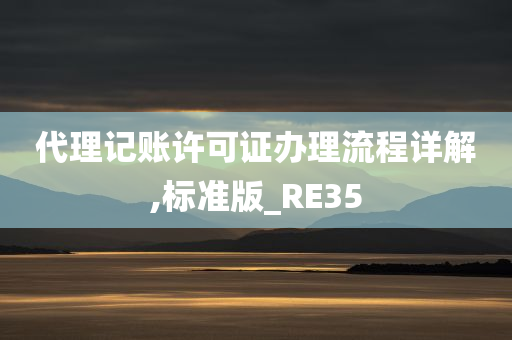 代理记账许可证办理流程详解,标准版_RE35